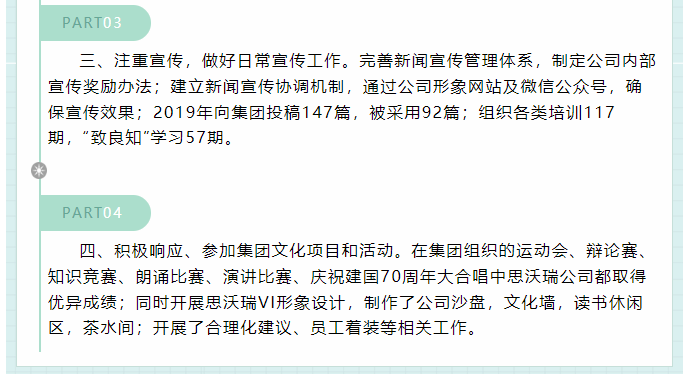 PART03

三、注重宣传，做好日常宣传工作。完善新闻宣传管理体系，制定公司内部宣传奖励办法；建立新闻宣传协调机制，通过公司形象网站及微信公众号，确保宣传效果；2019年向集团投稿147篇，被采用92篇；组织各类培训117期，“致良知”学习57期。

PART04

四、积极响应、参加集团文化项目和活动。在集团组织的运动会、辩论赛、知识竞赛、朗诵比赛、演讲比赛、庆祝建国70周年大合唱中思沃瑞公司都取得优异成绩；同时开展思沃瑞VI形象设计，制作了公司沙盘，文化墙，读书休闲区，茶水间；开展了合理化建议、员工着装等相关工作。